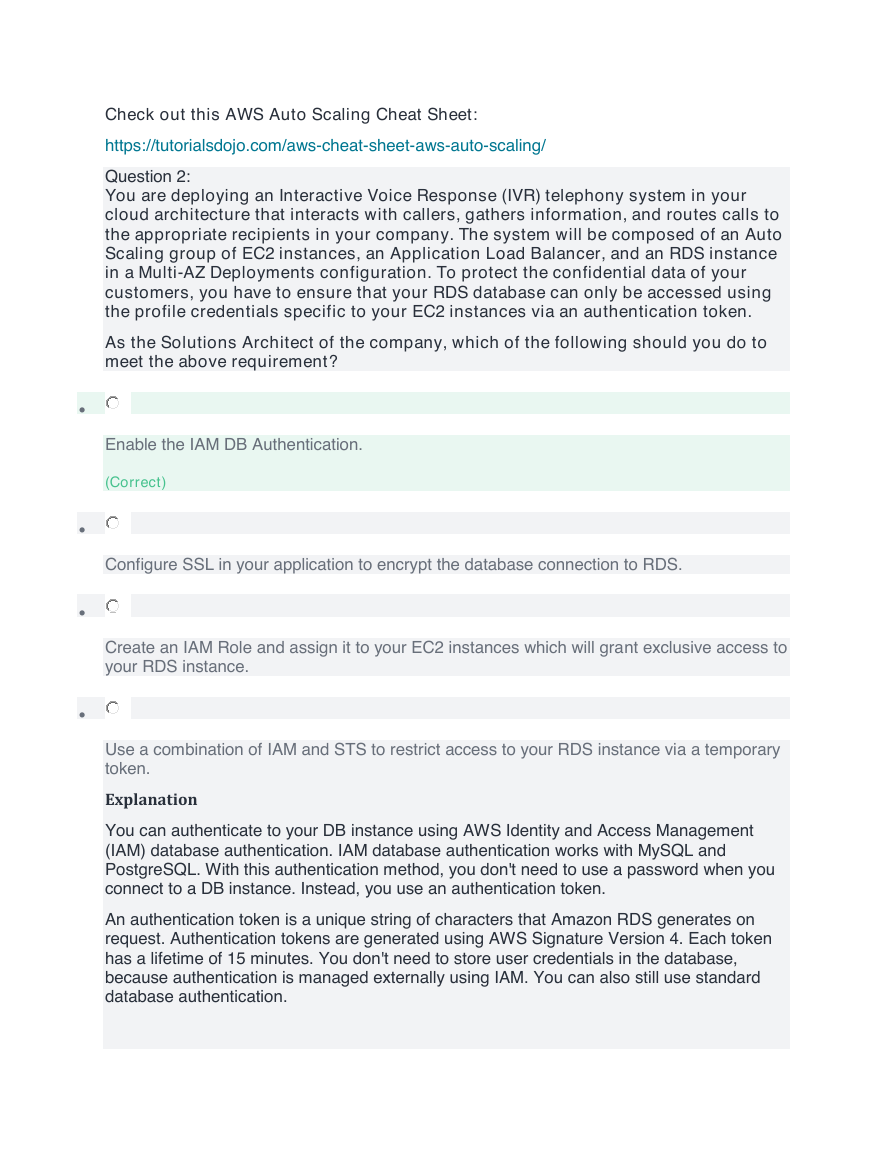 Check out this AWS Auto Scaling Cheat Sheet:

https://tutorialsdojo.com/aws-cheat-sheet-aws-auto-scaling/

Question 2:
You are deploying an Interactive Voice Response (IVR) telephony system in your cloud architecture that interacts with callers, gathers information, and routes calls to the appropriate recipients in your company. The system will be composed of an Auto Scaling group of EC2 instances, an Application Load Balancer, and an RDS instance in a Multi-AZ Deployments configuration. To protect the confidential data of your customers, you have to ensure that your RDS database can only be accessed using the profile credentials specific to your EC2 instances via an authentication token.

As the Solutions Architect of the company, which of the following should you do to meet the above requirement?

Enable the IAM DB Authentication.

(Correct)

Configure SSL in your application to encrypt the database connection to RDS.

Create an IAM Role and assign it to your EC2 instances which will grant exclusive access to your RDS instance.

Use a combination of IAM and STS to restrict access to your RDS instance via a temporary token.

Explanation

You can authenticate to your DB instance using AWS Identity and Access Management (IAM) database authentication. IAM database authentication works with MySQL and PostgreSQL. With this authentication method, you don't need to use a password when you connect to a DB instance. Instead, you use an authentication token.

An authentication token is a unique string of characters that Amazon RDS generates on request. Authentication tokens are generated using AWS Signature Version 4. Each token has a lifetime of 15 minutes. You don't need to store user credentials in the database, because authentication is managed externally using IAM. You can also still use standard database authentication.